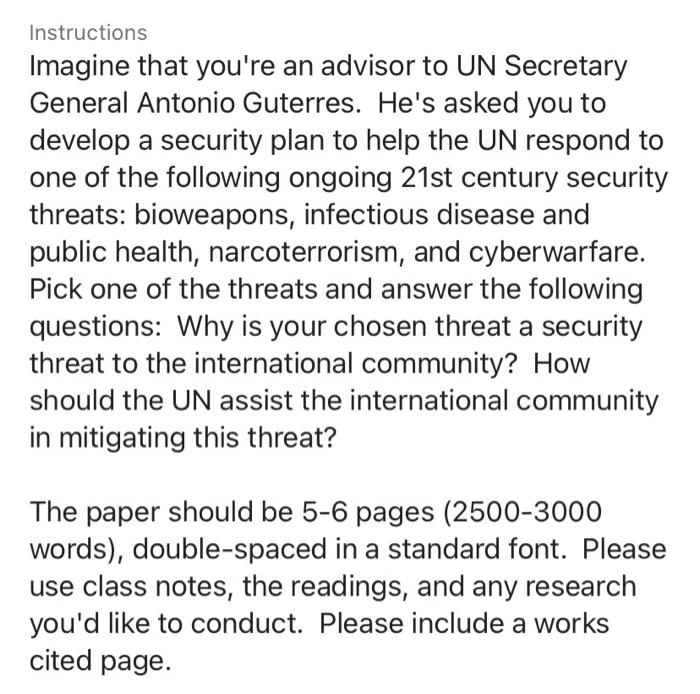 Instructions

Imagine that you're an advisor to UN Secretary General Antonio Guterres. He's asked you to develop a security plan to help the UN respond to one of the following ongoing 21st century security threats: bioweapons, infectious disease and public health, narcoterrorism, and cyberwarfare. Pick one of the threats and answer the following questions: Why is your chosen threat a security threat to the international community? How should the UN assist the international community in mitigating this threat?

The paper should be 5-6 pages (2500-3000 words), double-spaced in a standard font. Please use class notes, the readings, and any research you'd like to conduct. Please include a works cited page.